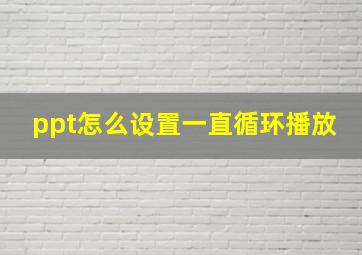 ppt怎么设置一直循环播放